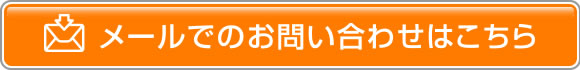 メールでのお問い合わせはこちら